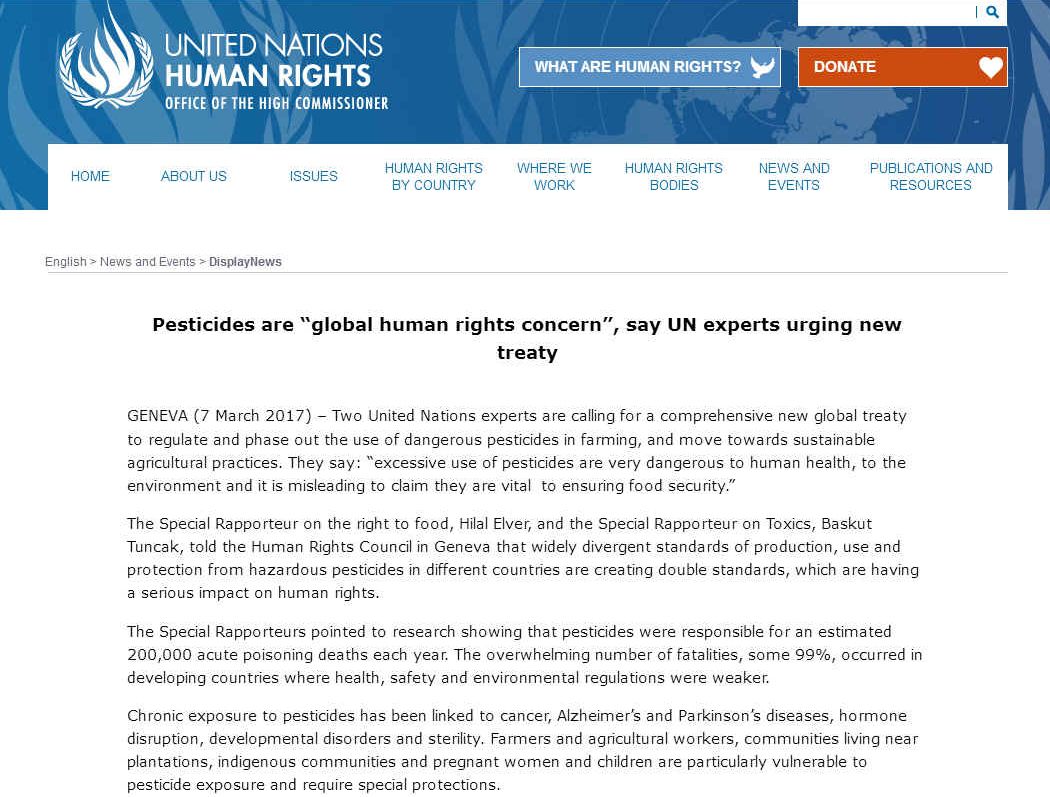 UNITED NATIONS
HUMAN RIGHTS
OFFICE OF THE HIGH COMMISSIONER

WHAT ARE HUMAN RIGHTS?

DONATE

HOME
ABOUT US
ISSUES
HUMAN RIGHTS BY COUNTRY
WHERE WE WORK
HUMAN RIGHTS BODIES
NEWS AND EVENTS
PUBLICATIONS AND RESOURCES

English > News and Events > DisplayNews

Pesticides are “global human rights concern”, say UN experts urging new treaty

GENEVA (7 March 2017) – Two United Nations experts are calling for a comprehensive new global treaty to regulate and phase out the use of dangerous pesticides in farming, and move towards sustainable agricultural practices. They say: “excessive use of pesticides are very dangerous to human health, to the environment and it is misleading to claim they are vital to ensuring food security.”

The Special Rapporteur on the right to food, Hilal Elver, and the Special Rapporteur on Toxics, Baskut Tuncak, told the Human Rights Council in Geneva that widely divergent standards of production, use and protection from hazardous pesticides in different countries are creating double standards, which are having a serious impact on human rights.

The Special Rapporteurs pointed to research showing that pesticides were responsible for an estimated 200,000 acute poisoning deaths each year. The overwhelming number of fatalities, some 99%, occurred in developing countries where health, safety and environmental regulations were weaker.

Chronic exposure to pesticides has been linked to cancer, Alzheimer’s and Parkinson’s diseases, hormone disruption, developmental disorders and sterility. Farmers and agricultural workers, communities living near plantations, indigenous communities and pregnant women and children are particularly vulnerable to pesticide exposure and require special protections.